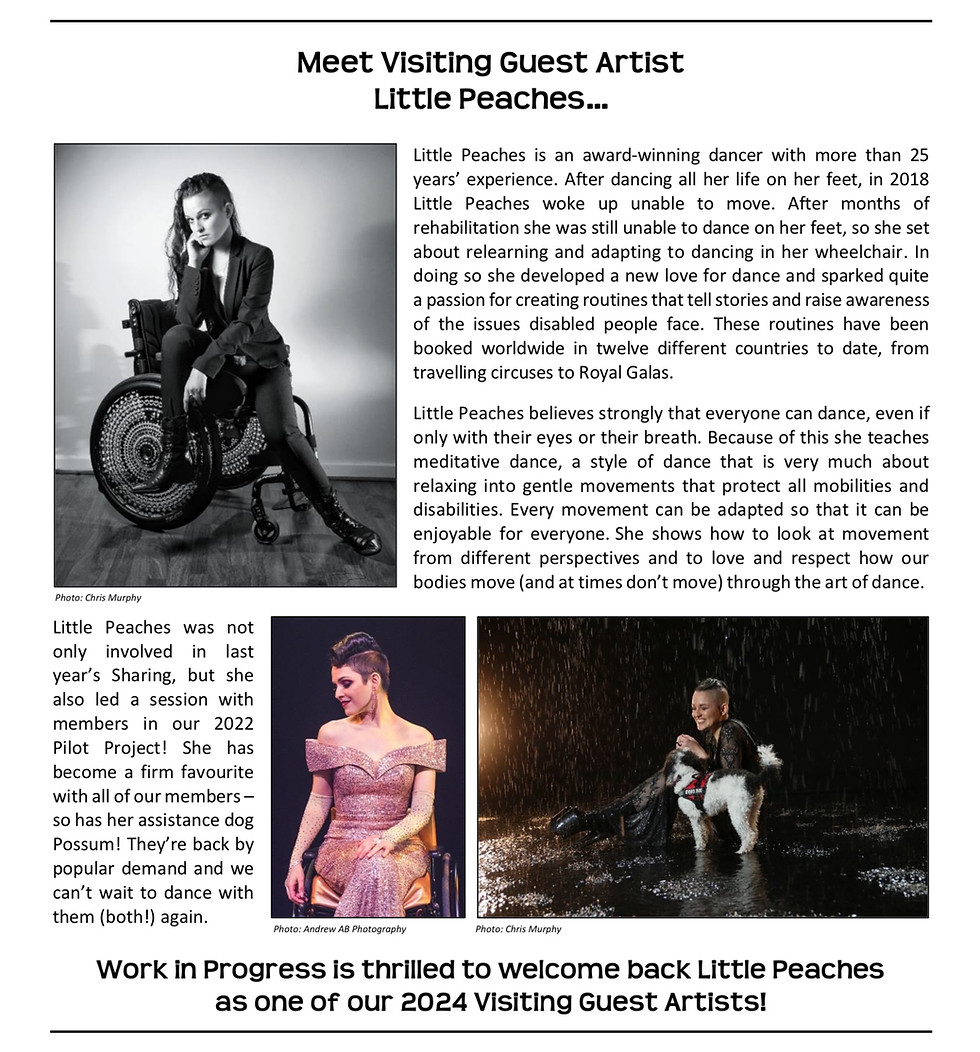 Meet Visiting Guest Artist
Little Peaches...

Little Peaches is an award-winning dancer with more than 25 years' experience. After dancing all her life on her feet, in 2018 Little Peaches woke up unable to move. After months of rehabilitation she was still unable to dance on her feet, so she set about relearning and adapting to dancing in her wheelchair. In doing so she developed a new love for dance and sparked quite a passion for creating routines that tell stories and raise awareness of the issues disabled people face. These routines have been booked worldwide in twelve different countries to date, from travelling circuses to Royal Galas.

Little Peaches believes strongly that everyone can dance, even if only with their eyes or their breath. Because of this she teaches meditative dance, a style of dance that is very much about relaxing into gentle movements that protect all mobilities and disabilities. Every movement can be adapted so that it can be enjoyable for everyone. She shows how to look at movement from different perspectives and to love and respect how our bodies move (and at times don't move) through the art of dance.

Photo: Chris Murphy

Little Peaches was not only involved in last year's Sharing, but she also led a session with members in our 2022 Pilot Project! She has become a firm favourite with all of our members – so has her assistance dog Possum! They're back by popular demand and we can't wait to dance with them (both!) again.

Photo: Andrew AB Photography

Photo: Chris Murphy

Work in Progress is thrilled to welcome back Little Peaches as one of our 2024 Visiting Guest Artists!